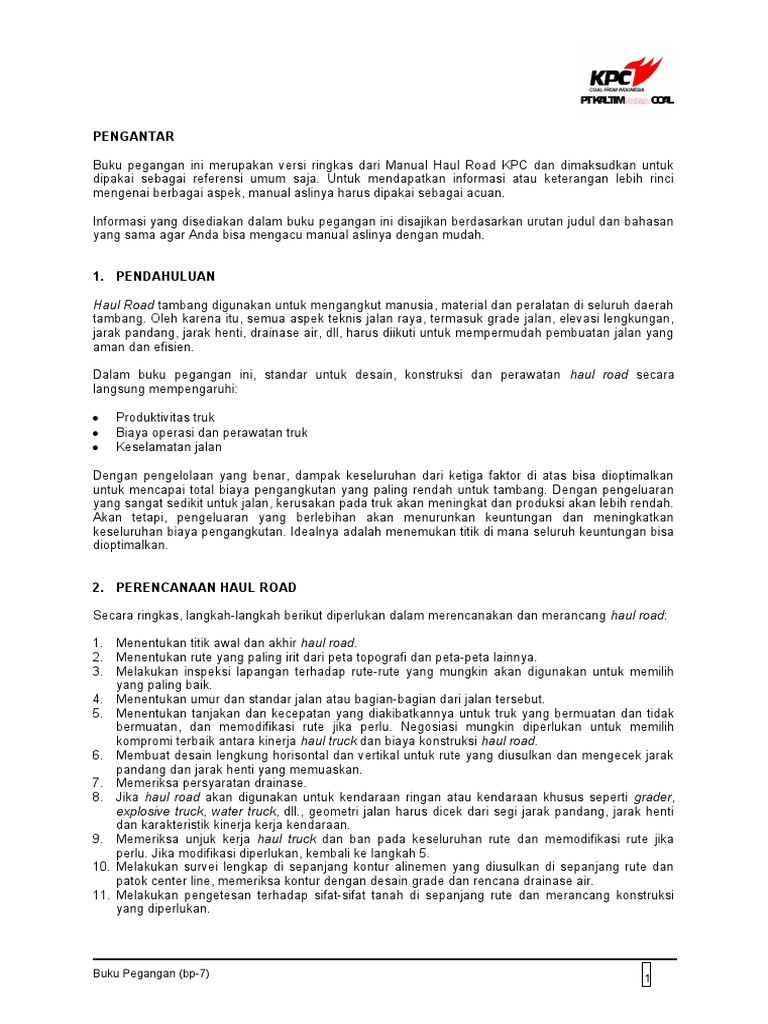 KPC
COAL FROM INDONESIA
PT KALTIM PRIMA COAL

PENGANTAR

Buku pegangan ini merupakan versi ringkas dari Manual Haul Road KPC dan dimaksudkan untuk dipakai sebagai referensi umum saja. Untuk mendapatkan informasi atau keterangan lebih rinci mengenai berbagai aspek, manual aslinya harus dipakai sebagai acuan.

Informasi yang disediakan dalam buku pegangan ini disajikan berdasarkan urutan judul dan bahasan yang sama agar Anda bisa mengacu manual aslinya dengan mudah.

1. PENDAHULUAN

Haul Road tambang digunakan untuk mengangkut manusia, material dan peralatan di seluruh daerah tambang. Oleh karena itu, semua aspek teknis jalan raya, termasuk grade jalan, elevasi lengkungan, jarak pandang, jarak henti, drainase air, dll, harus diikuti untuk mempermudah pembuatan jalan yang aman dan efisien.

Dalam buku pegangan ini, standar untuk desain, konstruksi dan perawatan haul road secara langsung mempengaruhi:

• Produktivitas truk
• Biaya operasi dan perawatan truk
• Keselamatan jalan

Dengan pengelolaan yang benar, dampak keseluruhan dari ketiga faktor di atas bisa dioptimalkan untuk mencapai total biaya pengangkutan yang paling rendah untuk tambang. Dengan pengeluaran yang sangat sedikit untuk jalan, kerusakan pada truk akan meningkat dan produksi akan lebih rendah. Akan tetapi, pengeluaran yang berlebihan akan menurunkan keuntungan dan meningkatkan keseluruhan biaya pengangkutan. Idealnya adalah menemukan titik di mana seluruh keuntungan bisa dioptimalkan.

2. PERENCANAAN HAUL ROAD

Secara ringkas, langkah-langkah berikut diperlukan dalam merencanakan dan merancang haul road:

1. Menentukan titik awal dan akhir haul road.
2. Menentukan rute yang paling irit dari peta topografi dan peta-peta lainnya.
3. Melakukan inspeksi lapangan terhadap rute-rute yang mungkin akan digunakan untuk memilih yang paling baik.
4. Menentukan umur dan standar jalan atau bagian-bagian dari jalan tersebut.
5. Menentukan tanjakan dan kecepatan yang diakibatkannya untuk truk yang bermuatan dan tidak bermuatan, dan memodifikasi rute jika perlu. Negosiasi mungkin diperlukan untuk memilih kompromi terbaik antara kinerja haul truck dan biaya konstruksi haul road.
6. Membuat desain lengkung horisontal dan vertikal untuk rute yang diusulkan dan mengecek jarak pandang dan jarak henti yang memuaskan.
7. Memeriksa persyaratan drainase.
8. Jika haul road akan digunakan untuk kendaraan ringan atau kendaraan khusus seperti grader, explosive truck, water truck, dll., geometri jalan harus dicek dari segi jarak pandang, jarak henti dan karakteristik kinerja kerja kendaraan.
9. Memeriksa unjuk kerja haul truck dan ban pada keseluruhan rute dan memodifikasi rute jika perlu. Jika modifikasi diperlukan, kembali ke langkah 5.
10. Melakukan survei lengkap di sepanjang kontur alinemen yang diusulkan di sepanjang rute dan patok center line, memeriksa kontur dengan desain grade dan rencana drainase air.
11. Melakukan pengetesan terhadap sifat-sifat tanah di sepanjang rute dan merancang konstruksi yang diperlukan.

Buku Pegangan (bp-7)
1